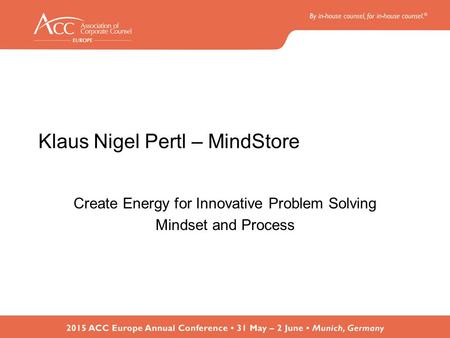 ACC Association of Corporate Counsel
EUROPE

By in-house counsel, for in-house counsel.®

Klaus Nigel Pertl – MindStore

Create Energy for Innovative Problem Solving
Mindset and Process

2015 ACC Europe Annual Conference • 31 May – 2 June • Munich, Germany